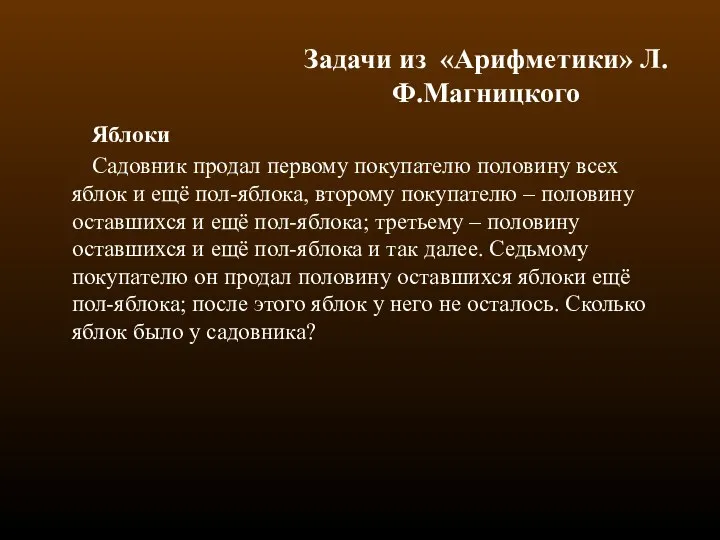 Задачи из «Арифметики» Л. Ф.Магницкого

Яблоки

Садовник продал первому покупателю половину всех яблок и ещё пол-яблока, второму покупателю – половину оставшихся и ещё пол-яблока; третьему – половину оставшихся и ещё пол-яблока и так далее. Седьмому покупателю он продал половину оставшихся яблоки ещё пол-яблока; после этого яблок у него не осталось. Сколько яблок было у садовника?